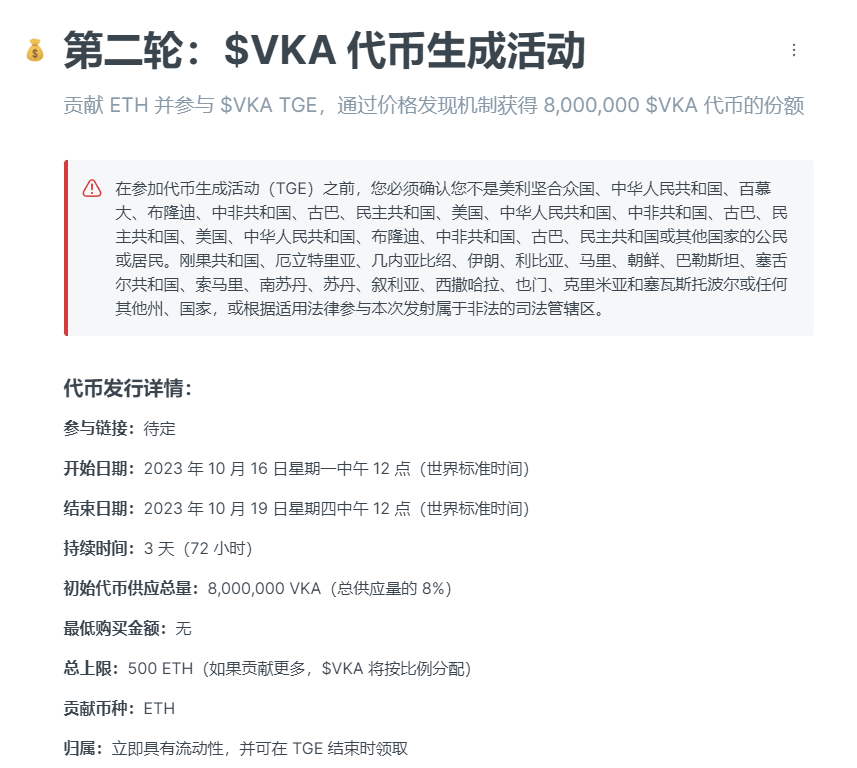 第二轮：\$VKA 代币生成活动

贡献 ETH 并参与 \$VKA TGE，通过价格发现机制获得 8,000,000 \$VKA 代币的份额

在参加代币生成活动（TGE）之前，您必须确认您不是美利坚合众国、中华人民共和国、百慕大、布隆迪、中非共和国、古巴、民主共和国、美国、中华人民共和国、中非共和国、古巴、民主共和国、美国、中华人民共和国、布隆迪、中非共和国、古巴、民主共和国或其他国家的公民或居民。刚果共和国、厄立特里亚、几内亚比绍、伊朗、利比亚、马里、朝鲜、巴勒斯坦、塞舌尔共和国、索马里、南苏丹、苏丹、叙利亚、西撒哈拉、也门、克里米亚和塞瓦斯托波尔或任何其他州、国家，或根据适用法律参与本次发射属于非法的司法管辖区。

代币发行详情：

参与链接：待定

开始日期：2023 年 10 月 16 日星期一中午 12 点（世界标准时间）

结束日期：2023 年 10 月 19 日星期四中午 12 点（世界标准时间）

持续时间：3 天（72 小时）

初始代币供应总量：8,000,000 VKA（总供应量的 8%）

最低购买金额：无

总上限：500 ETH（如果贡献更多，\$VKA 将按比例分配）

贡献币种：ETH

归属：立即具有流动性，并可在 TGE 结束时领取